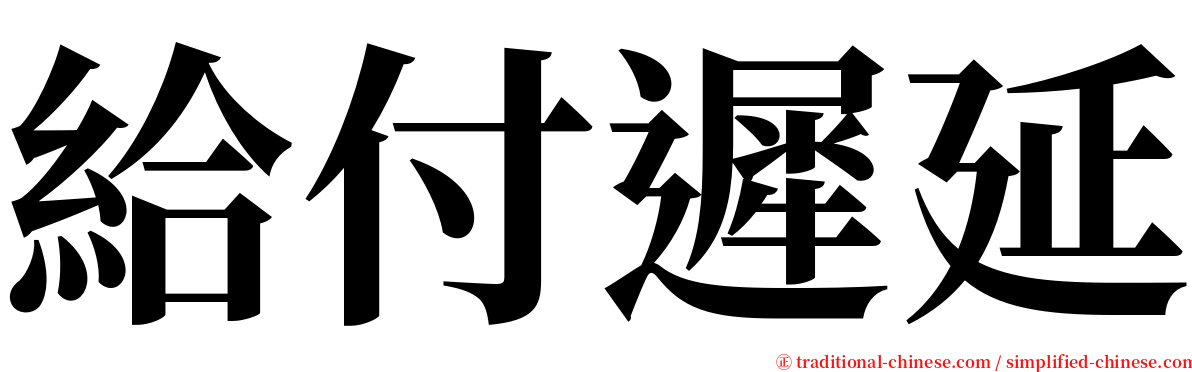 給付遲延

㊣ traditional-chinese.com / simplified-chinese.com